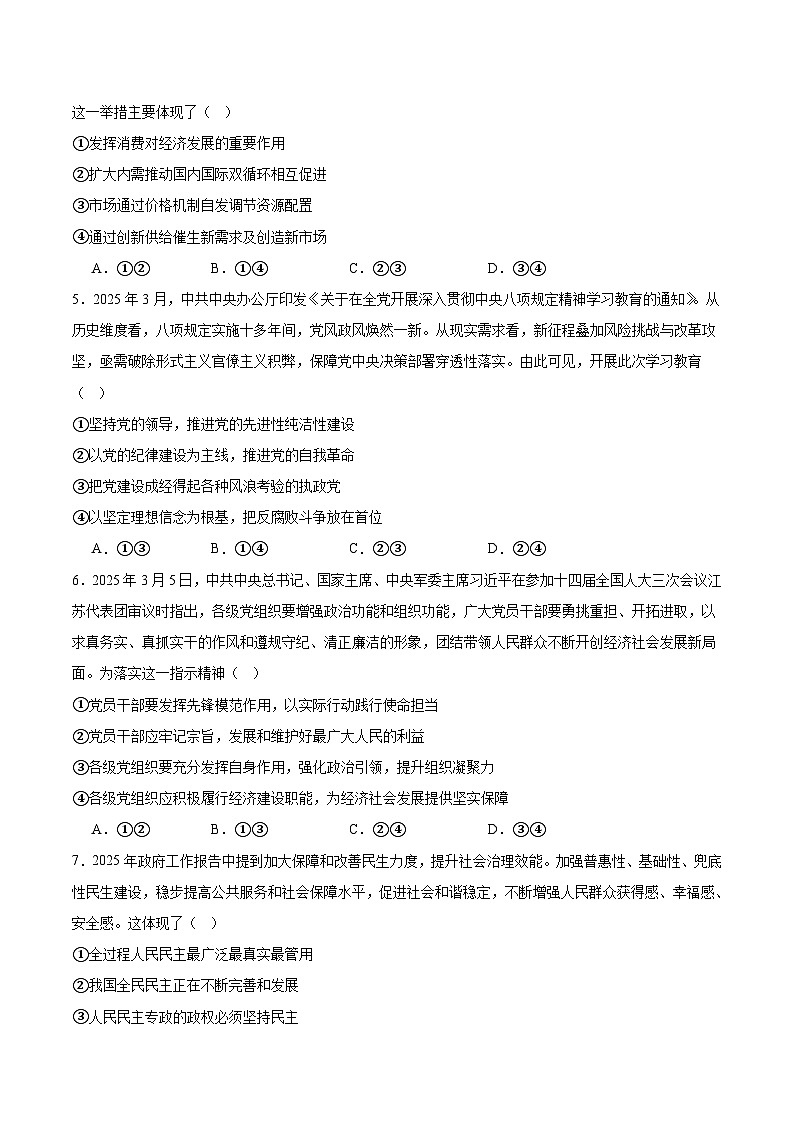 这一举措主要体现了（　）

①发挥消费对经济发展的重要作用

②扩大内需推动国内国际双循环相互促进

③市场通过价格机制自发调节资源配置

④通过创新供给催生新需求及创造新市场

A．①②　　B．①④　　C．②③　　D．③④

5．2025 年 3 月，中共中央办公厅印发《关于在全党开展深入贯彻中央八项规定精神学习教育的通知》。从历史维度看，八项规定实施十多年间，党风政风焕然一新。从现实需求看，新征程叠加风险挑战与改革攻坚，亟需破除形式主义官僚主义积弊，保障党中央决策部署穿透性落实。由此可见，开展此次学习教育（　）

①坚持党的领导，推进党的先进性纯洁性建设

②以党的纪律建设为主线，推进党的自我革命

③把党建设成经得起各种风浪考验的执政党

④以坚定理想信念为根基，把反腐败斗争放在首位

A．①③　　B．①④　　C．②③　　D．②④

6．2025 年 3 月 5 日，中共中央总书记、国家主席、中央军委主席习近平在参加十四届全国人大三次会议江苏代表团审议时指出，各级党组织要增强政治功能和组织功能，广大党员干部要勇挑重担、开拓进取，以求真务实、真抓实干的作风和遵规守纪、清正廉洁的形象，团结带领人民群众不断开创经济社会发展新局面。为落实这一指示精神（　）

①党员干部要发挥先锋模范作用，以实际行动践行使命担当

②党员干部应牢记宗旨，发展和维护好最广大人民的利益

③各级党组织要充分发挥自身作用，强化政治引领，提升组织凝聚力

④各级党组织应积极履行经济建设职能，为经济社会发展提供坚实保障

A．①②　　B．①③　　C．②④　　D．③④

7．2025 年政府工作报告中提到加大保障和改善民生力度，提升社会治理效能。加强普惠性、基础性、兜底性民生建设，稳步提高公共服务和社会保障水平，促进社会和谐稳定，不断增强人民群众获得感、幸福感、安全感。这体现了（　）

①全过程人民民主最广泛最真实最管用

②我国全民民主正在不断完善和发展

③人民民主专政的政权必须坚持民主